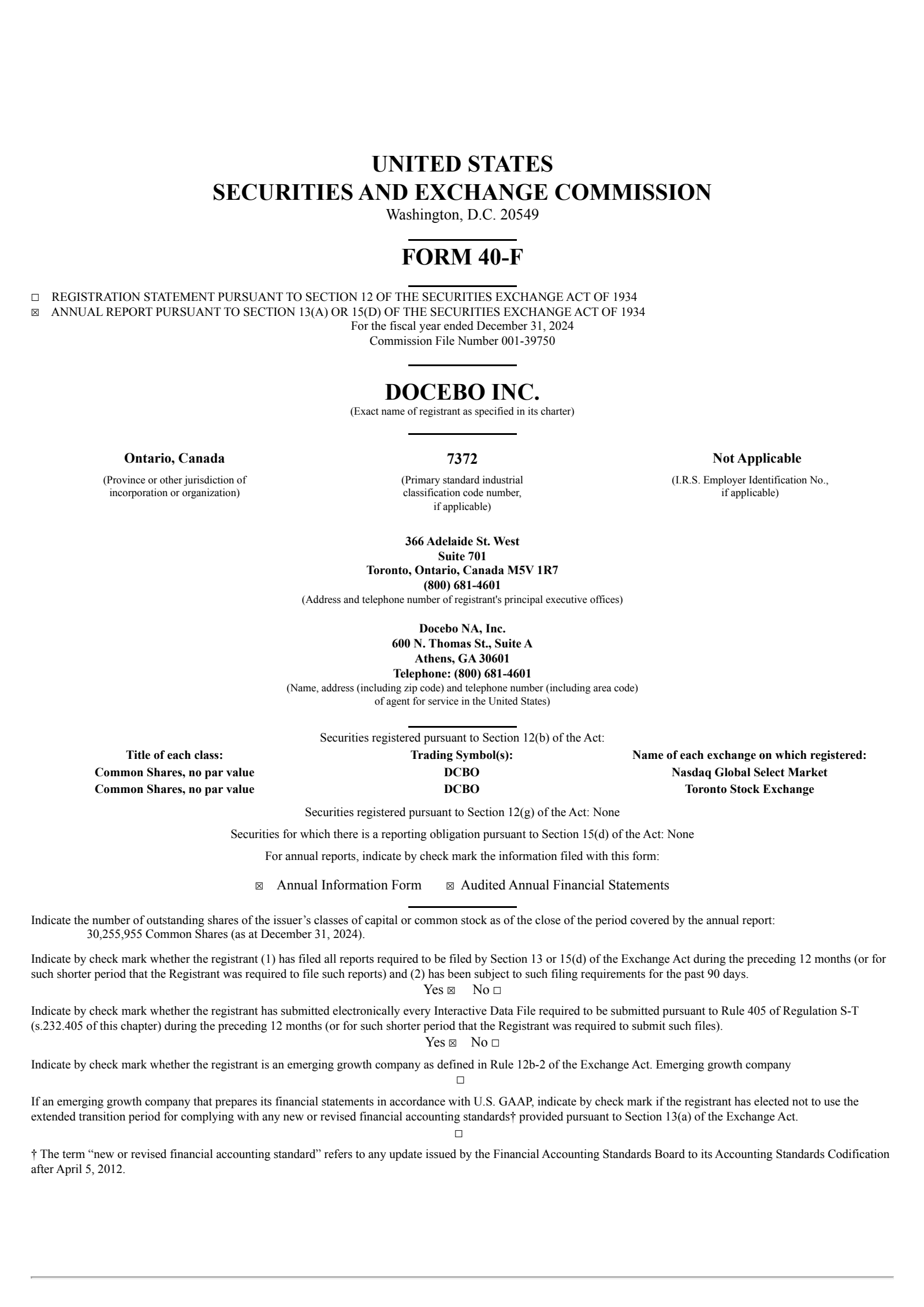 UNITED STATES
SECURITIES AND EXCHANGE COMMISSION
Washington, D.C. 20549

FORM 40-F

☐ REGISTRATION STATEMENT PURSUANT TO SECTION 12 OF THE SECURITIES EXCHANGE ACT OF 1934
☒ ANNUAL REPORT PURSUANT TO SECTION 13(A) OR 15(D) OF THE SECURITIES EXCHANGE ACT OF 1934
For the fiscal year ended December 31, 2024
Commission File Number 001-39750

DOCEBO INC.
(Exact name of registrant as specified in its charter)

| Ontario, Canada | 7372 | Not Applicable |
|---|---|---|
| (Province or other jurisdiction of incorporation or organization) | (Primary standard industrial classification code number, if applicable) | (I.R.S. Employer Identification No., if applicable) |

366 Adelaide St. West
Suite 701
Toronto, Ontario, Canada M5V 1R7
(800) 681-4601
(Address and telephone number of registrant's principal executive offices)

Docebo NA, Inc.
600 N. Thomas St., Suite A
Athens, GA 30601
Telephone: (800) 681-4601
(Name, address (including zip code) and telephone number (including area code) of agent for service in the United States)

Securities registered pursuant to Section 12(b) of the Act:

| Title of each class: | Trading Symbol(s): | Name of each exchange on which registered: |
|---|---|---|
| Common Shares, no par value | DCBO | Nasdaq Global Select Market |
| Common Shares, no par value | DCBO | Toronto Stock Exchange |

Securities registered pursuant to Section 12(g) of the Act: None

Securities for which there is a reporting obligation pursuant to Section 15(d) of the Act: None

For annual reports, indicate by check mark the information filed with this form:

☒ Annual Information Form ☒ Audited Annual Financial Statements

Indicate the number of outstanding shares of the issuer’s classes of capital or common stock as of the close of the period covered by the annual report:
30,255,955 Common Shares (as at December 31, 2024).

Indicate by check mark whether the registrant (1) has filed all reports required to be filed by Section 13 or 15(d) of the Exchange Act during the preceding 12 months (or for such shorter period that the Registrant was required to file such reports) and (2) has been subject to such filing requirements for the past 90 days.
Yes ☒ No ☐

Indicate by check mark whether the registrant has submitted electronically every Interactive Data File required to be submitted pursuant to Rule 405 of Regulation S-T (s.232.405 of this chapter) during the preceding 12 months (or for such shorter period that the Registrant was required to submit such files).
Yes ☒ No ☐

Indicate by check mark whether the registrant is an emerging growth company as defined in Rule 12b-2 of the Exchange Act. Emerging growth company
☐

If an emerging growth company that prepares its financial statements in accordance with U.S. GAAP, indicate by check mark if the registrant has elected not to use the extended transition period for complying with any new or revised financial accounting standards† provided pursuant to Section 13(a) of the Exchange Act.
☐

† The term “new or revised financial accounting standard” refers to any update issued by the Financial Accounting Standards Board to its Accounting Standards Codification after April 5, 2012.